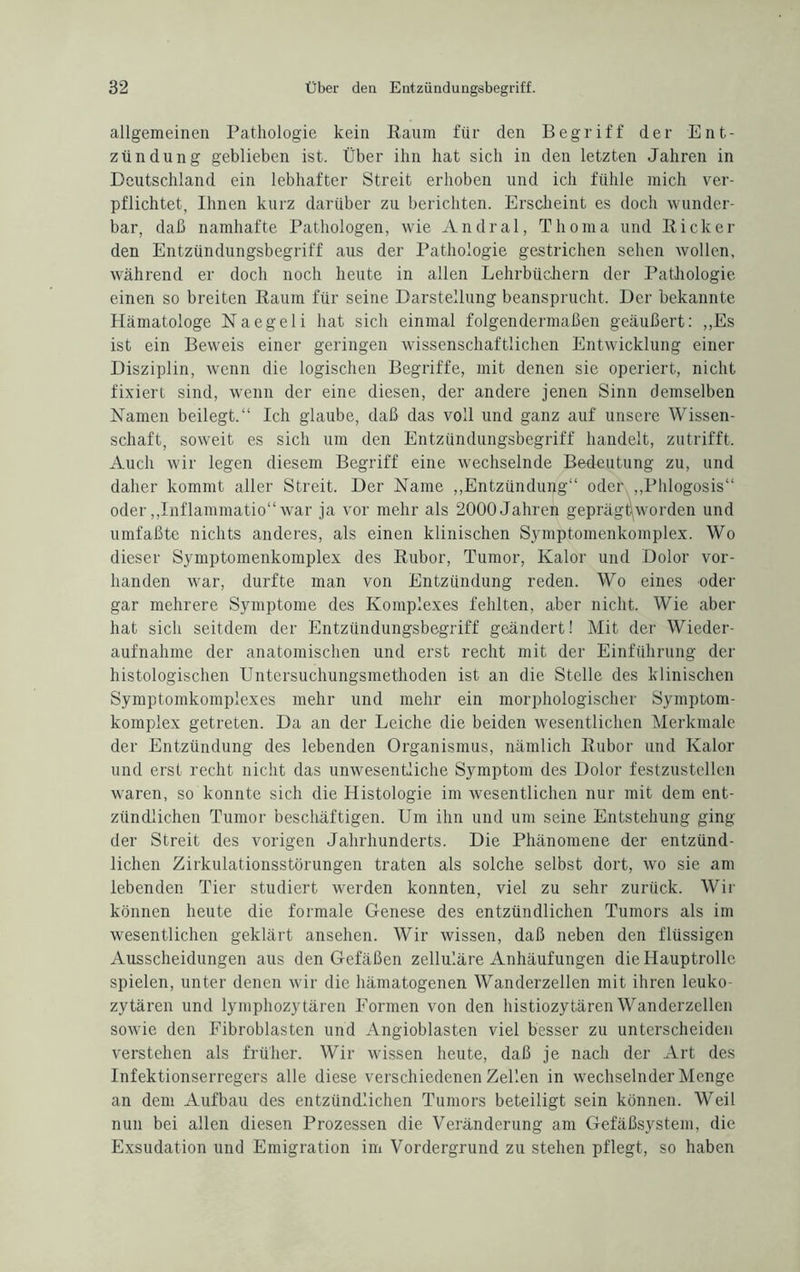 32 Über den Entzündungsbegriff.

allgemeinen Pathologie kein Raum für den Begriff der Entzündung geblieben ist. Über ihn hat sich in den letzten Jahren in Deutschland ein lebhafter Streit erhoben und ich fühle mich verpflichtet, Ihnen kurz darüber zu berichten. Erscheint es doch wunderbar, daß namhafte Pathologen, wie Andral, Thoma und Ricker den Entzündungsbegriff aus der Pathologie gestrichen sehen wollen, während er doch noch heute in allen Lehrbüchern der Pathologie einen so breiten Raum für seine Darstellung beansprucht. Der bekannte Hämatologe Naegeli hat sich einmal folgendermaßen geäußert: „Es ist ein Beweis einer geringen wissenschaftlichen Entwicklung einer Disziplin, wenn die logischen Begriffe, mit denen sie operiert, nicht fixiert sind, wenn der eine diesen, der andere jenen Sinn demselben Namen beilegt.“ Ich glaube, daß das voll und ganz auf unsere Wissenschaft, soweit es sich um den Entzündungsbegriff handelt, zutrifft. Auch wir legen diesem Begriff eine wechselnde Bedeutung zu, und daher kommt aller Streit. Der Name „Entzündung“ oder „Phlogosis“ oder „Inflammatio“ war ja vor mehr als 2000 Jahren geprägt worden und umfaßte nichts anderes, als einen klinischen Symptomenkomplex. Wo dieser Symptomenkomplex des Rubor, Tumor, Kalor und Dolor vorhanden war, durfte man von Entzündung reden. Wo eines oder gar mehrere Symptome des Komplexes fehlten, aber nicht. Wie aber hat sich seitdem der Entzündungsbegriff geändert! Mit der Wiederaufnahme der anatomischen und erst recht mit der Einführung der histologischen Untersuchungsmethoden ist an die Stelle des klinischen Symptomkomplexes mehr und mehr ein morphologischer Symptomkomplex getreten. Da an der Leiche die beiden wesentlichen Merkmale der Entzündung des lebenden Organismus, nämlich Rubor und Kalor und erst recht nicht das unwesentliche Symptom des Dolor festzustellen waren, so konnte sich die Histologie im wesentlichen nur mit dem entzündlichen Tumor beschäftigen. Um ihn und um seine Entstehung ging der Streit des vorigen Jahrhunderts. Die Phänomene der entzündlichen Zirkulationsstörungen traten als solche selbst dort, wo sie am lebenden Tier studiert werden konnten, viel zu sehr zurück. Wir können heute die formale Genese des entzündlichen Tumors als im wesentlichen geklärt ansehen. Wir wissen, daß neben den flüssigen Ausscheidungen aus den Gefäßen zelluläre Anhäufungen die Hauptrolle spielen, unter denen wir die hämatogenen Wanderzellen mit ihren leukozytären und lymphozytären Formen von den histiozytären Wanderzellen sowie den Fibroblasten und Angioblasten viel besser zu unterscheiden verstehen als früher. Wir wissen heute, daß je nach der Art des Infektionserregers alle diese verschiedenen Zellen in wechselnder Menge an dem Aufbau des entzündlichen Tumors beteiligt sein können. Weil nun bei allen diesen Prozessen die Veränderung am Gefäßsystem, die Exsudation und Emigration im Vordergrund zu stehen pflegt, so haben